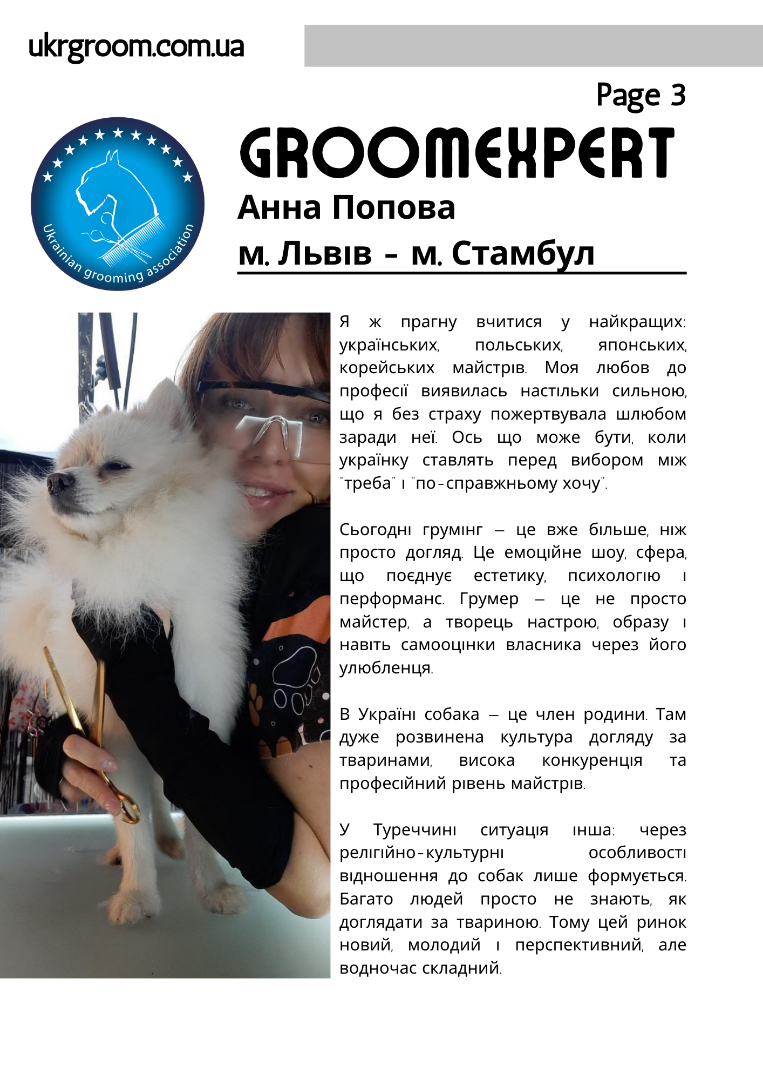 ukrgroom.com.ua

Page 3

Ukrainian grooming association

GROOMEXPERT

Анна Попова

м. Львів - м. Стамбул

Я ж прагну вчитися у найкращих: українських, польських, японських, корейських майстрів. Моя любов до професії виявилась настільки сильною, що я без страху пожертвувала шлюбом заради неї. Ось що може бути, коли українку ставлять перед вибором між "треба" і "по-справжньому хочу".

Сьогодні грумінг — це вже більше, ніж просто догляд. Це емоційне шоу, сфера, що поєднує естетику, психологію і перформанс. Грумер — це не просто майстер, а творець настрою, образу і навіть самооцінки власника через його улюбленця.

В Україні собака — це член родини. Там дуже розвинена культура догляду за тваринами, висока конкуренція та професійний рівень майстрів.

У Туреччині ситуація інша: через релігійно-культурні особливості відношення до собак лише формується. Багато людей просто не знають, як доглядати за твариною. Тому цей ринок новий, молодий і перспективний, але водночас складний.